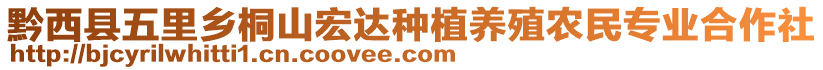 黔西县五里乡桐山宏达种植养殖农民专业合作社
http://bjcyrilwhitti1.cn.coovee.com